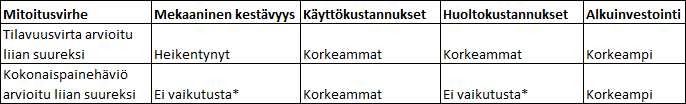 | Mitoitusvirhe | Mekaaninen kestävyys | Käyttökustannukset | Huoltokustannukset | Alkuinvestointi |
|---|---|---|---|---|
| Tilavuusvirta arvioitu liian suureksi | Heikentynyt | Korkeammat | Korkeammat | Korkeampi |
| Kokonaispainehäviö arvioitu liian suureksi | Ei vaikutusta* | Korkeammat | Ei vaikutusta* | Korkeampi |